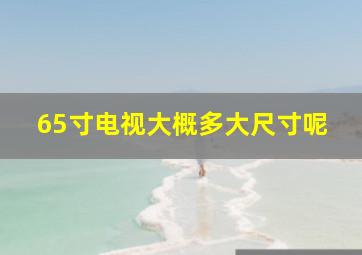 65寸电视大概多大尺寸呢